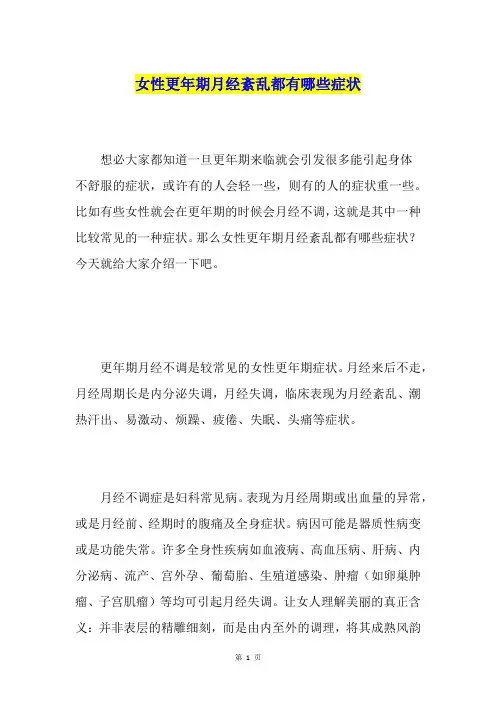 女性更年期月经紊乱都有哪些症状

想必大家都知道一旦更年期来临就会引发很多能引起身体不舒服的症状，或许有的人会轻一些，则有的人的症状重一些。比如有些女性就会在更年期的时候会月经不调，这就是其中一种比较常见的一种症状。那么女性更年期月经紊乱都有哪些症状？今天就给大家介绍一下吧。

更年期月经不调是较常见的女性更年期症状。月经来后不走，月经周期长是内分泌失调，月经失调，临床表现为月经紊乱、潮热汗出、易激动、烦躁、疲倦、失眠、头痛等症状。

月经不调症是妇科常见病。表现为月经周期或出血量的异常，或是月经前、经期时的腹痛及全身症状。病因可能是器质性病变或是功能失常。许多全身性疾病如血液病、高血压病、肝病、内分泌病、流产、宫外孕、葡萄胎、生殖道感染、肿瘤（如卵巢肿瘤、子宫肌瘤）等均可引起月经失调。让女人理解美丽的真正含义：并非表层的精雕细刻，而是由内至外的调理，将其成熟风韵

第 1 页